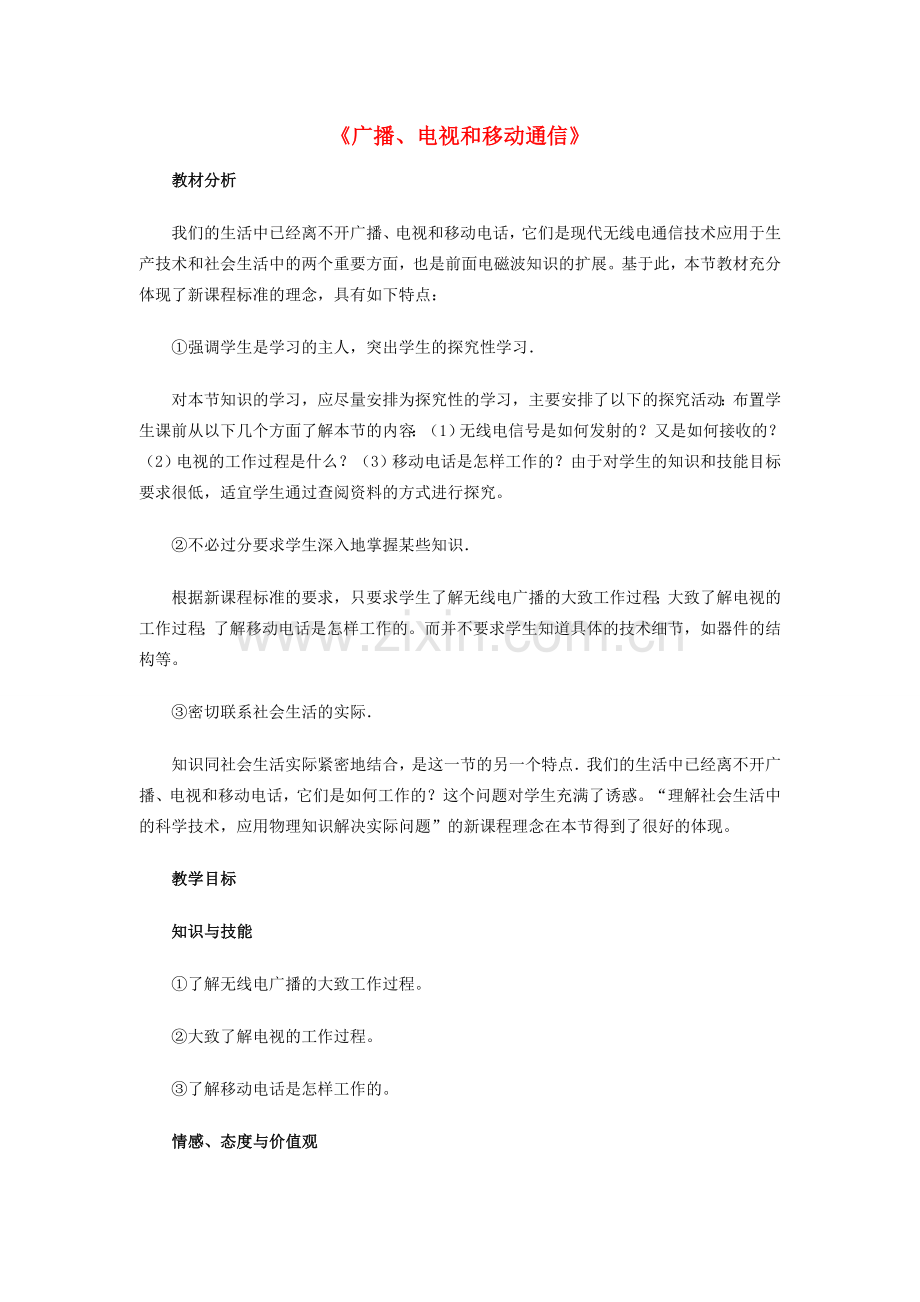 《广播、电视和移动通信》

教材分析

我们的生活中已经离不开广播、电视和移动电话，它们是现代无线电通信技术应用于生产技术和社会生活中的两个重要方面，也是前面电磁波知识的扩展。基于此，本节教材充分体现了新课程标准的理念，具有如下特点：

①强调学生是学习的主人，突出学生的探究性学习．

对本节知识的学习，应尽量安排为探究性的学习，主要安排了以下的探究活动：布置学生课前从以下几个方面了解本节的内容：（1）无线电信号是如何发射的？又是如何接收的？（2）电视的工作过程是什么？（3）移动电话是怎样工作的？由于对学生的知识和技能目标要求很低，适宜学生通过查阅资料的方式进行探究。

②不必过分要求学生深入地掌握某些知识．

根据新课程标准的要求，只要求学生了解无线电广播的大致工作过程；大致了解电视的工作过程；了解移动电话是怎样工作的。而并不要求学生知道具体的技术细节，如器件的结构等。

③密切联系社会生活的实际．

知识同社会生活实际紧密地结合，是这一节的另一个特点．我们的生活中已经离不开广播、电视和移动电话，它们是如何工作的？这个问题对学生充满了诱惑。“理解社会生活中的科学技术，应用物理知识解决实际问题”的新课程理念在本节得到了很好的体现。

教学目标

知识与技能

①了解无线电广播的大致工作过程。

②大致了解电视的工作过程。

③了解移动电话是怎样工作的。

情感、态度与价值观

www.zixin.com.cn